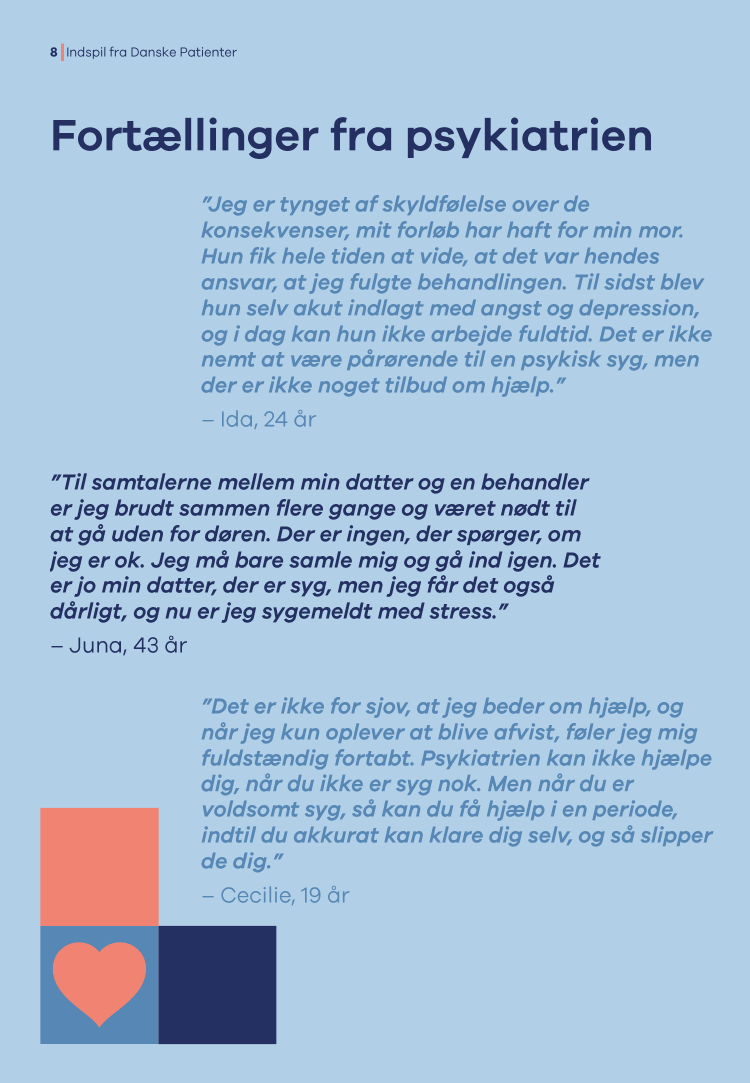 8 | Indspil fra Danske Patienter

Fortællinger fra psykiatrien

"Jeg er tynget af skyldfølelse over de konsekvenser, mit forløb har haft for min mor. Hun fik hele tiden at vide, at det var hendes ansvar, at jeg fulgte behandlingen. Til sidst blev hun selv akut indlagt med angst og depression, og i dag kan hun ikke arbejde fuldtid. Det er ikke nemt at være pårørende til en psykisk syg, men der er ikke noget tilbud om hjælp."

– Ida, 24 år

"Til samtalerne mellem min datter og en behandler er jeg brudt sammen flere gange og været nødt til at gå uden for døren. Der er ingen, der spørger, om jeg er ok. Jeg må bare samle mig og gå ind igen. Det er jo min datter, der er syg, men jeg får det også dårligt, og nu er jeg sygemeldt med stress."

– Juna, 43 år

"Det er ikke for sjov, at jeg beder om hjælp, og når jeg kun oplever at blive afvist, føler jeg mig fuldstændig fortabt. Psykiatrien kan ikke hjælpe dig, når du ikke er syg nok. Men når du er voldsomt syg, så kan du få hjælp i en periode, indtil du akkurat kan klare dig selv, og så slipper de dig."

– Cecilie, 19 år